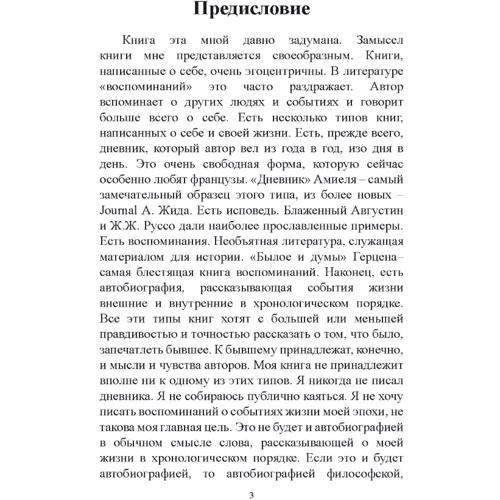 Предисловие

Книга эта мной давно задумана. Замысел книги мне представляется своеобразным. Книги, написанные о себе, очень эгоцентричны. В литературе «воспоминаний» это часто раздражает. Автор вспоминает о других людях и событиях и говорит больше всего о себе. Есть несколько типов книг, написанных о себе и своей жизни. Есть, прежде всего, дневник, который автор вел из года в год, изо дня в день. Это очень свободная форма, которую сейчас особенно любят французы. «Дневник» Амиеля – самый замечательный образец этого типа, из более новых – Journal А. Жида. Есть исповедь. Блаженный Августин и Ж.Ж. Руссо дали наиболее прославленные примеры. Есть воспоминания. Необъятная литература, служащая материалом для истории. «Былое и думы» Герцена– самая блестящая книга воспоминаний. Наконец, есть автобиография, рассказывающая события жизни внешние и внутренние в хронологическом порядке. Все эти типы книг хотят с большей или меньшей правдивостью и точностью рассказать о том, что было, запечатлеть бывшее. К бывшему принадлежат, конечно, и мысли и чувства авторов. Моя книга не принадлежит вполне ни к одному из этих типов. Я никогда не писал дневника. Я не собираюсь публично каяться. Я не хочу писать воспоминаний о событиях жизни моей эпохи, не такова моя главная цель. Это не будет и автобиографией в обычном смысле слова, рассказывающей о моей жизни в хронологическом порядке. Если это и будет автобиографией, то автобиографией философской,

3